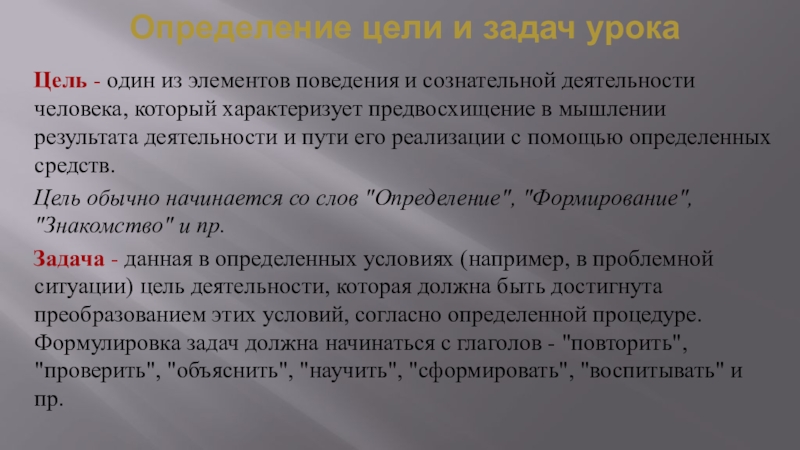 Определение цели и задач урока

Цель - один из элементов поведения и сознательной деятельности человека, который характеризует предвосхищение в мышлении результата деятельности и пути его реализации с помощью определенных средств.

Цель обычно начинается со слов "Определение", "Формирование", "Знакомство" и пр.

Задача - данная в определенных условиях (например, в проблемной ситуации) цель деятельности, которая должна быть достигнута преобразованием этих условий, согласно определенной процедуре. Формулировка задач должна начинаться с глаголов - "повторить", "проверить", "объяснить", "научить", "сформировать", "воспитывать" и пр.